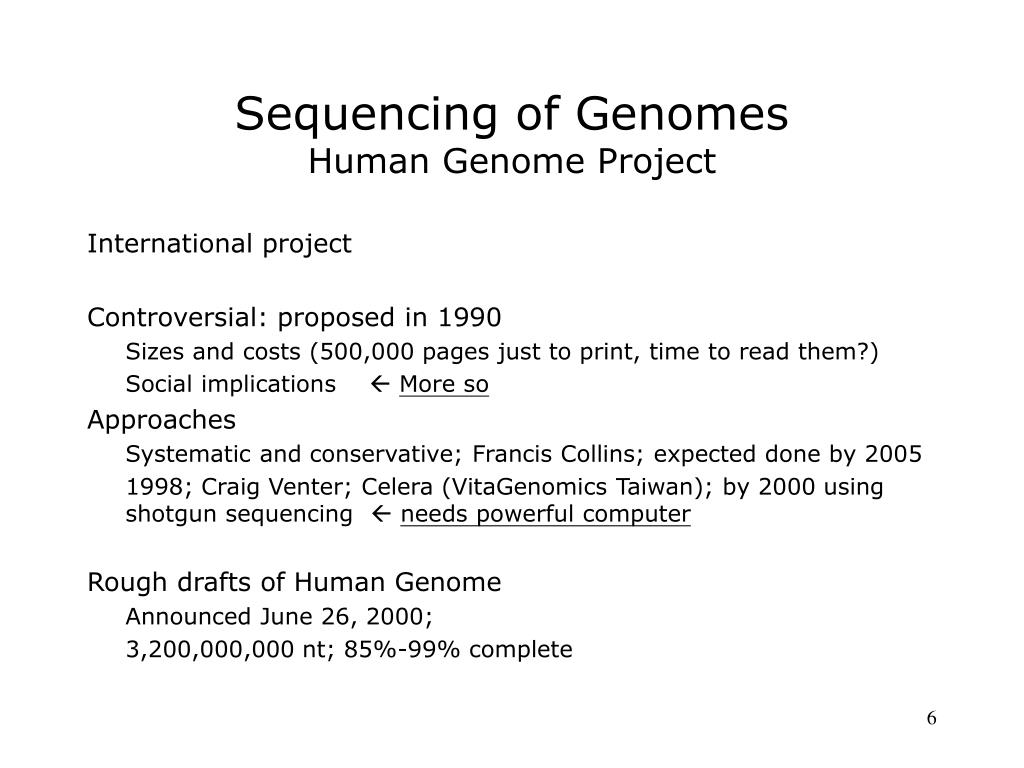 Sequencing of Genomes
Human Genome Project

International project

Controversial: proposed in 1990

Sizes and costs (500,000 pages just to print, time to read them?)

Social implications ← More so

Approaches

Systematic and conservative; Francis Collins; expected done by 2005

1998; Craig Venter; Celera (VitaGenomics Taiwan); by 2000 using shotgun sequencing ← needs powerful computer

Rough drafts of Human Genome

Announced June 26, 2000;

3,200,000,000 nt; 85%-99% complete

6